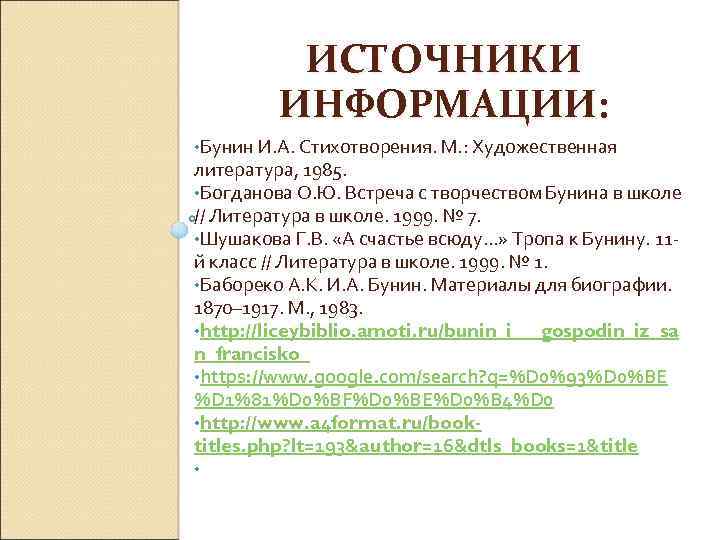 ИСТОЧНИКИ ИНФОРМАЦИИ:

•Бунин И.А. Стихотворения. М.: Художественная литература, 1985.
•Богданова О.Ю. Встреча с творчеством Бунина в школе // Литература в школе. 1999. № 7.
•Шушакова Г.В. «А счастье всюду…» Тропа к Бунину. 11-й класс // Литература в школе. 1999. № 1.
•Бабореко А.К. И.А. Бунин. Материалы для биографии. 1870–1917. М., 1983.
•http://liceybiblio.amoti.ru/bunin_i___gospodin_iz_san_francisko_
•https://www.google.com/search?q=%D0%93%D0%BE%D1%81%D0%BF%D0%BE%D0%B4%D0
•http://www.a4format.ru/book-titles.php?lt=193&author=16&dtls_books=1&title
•